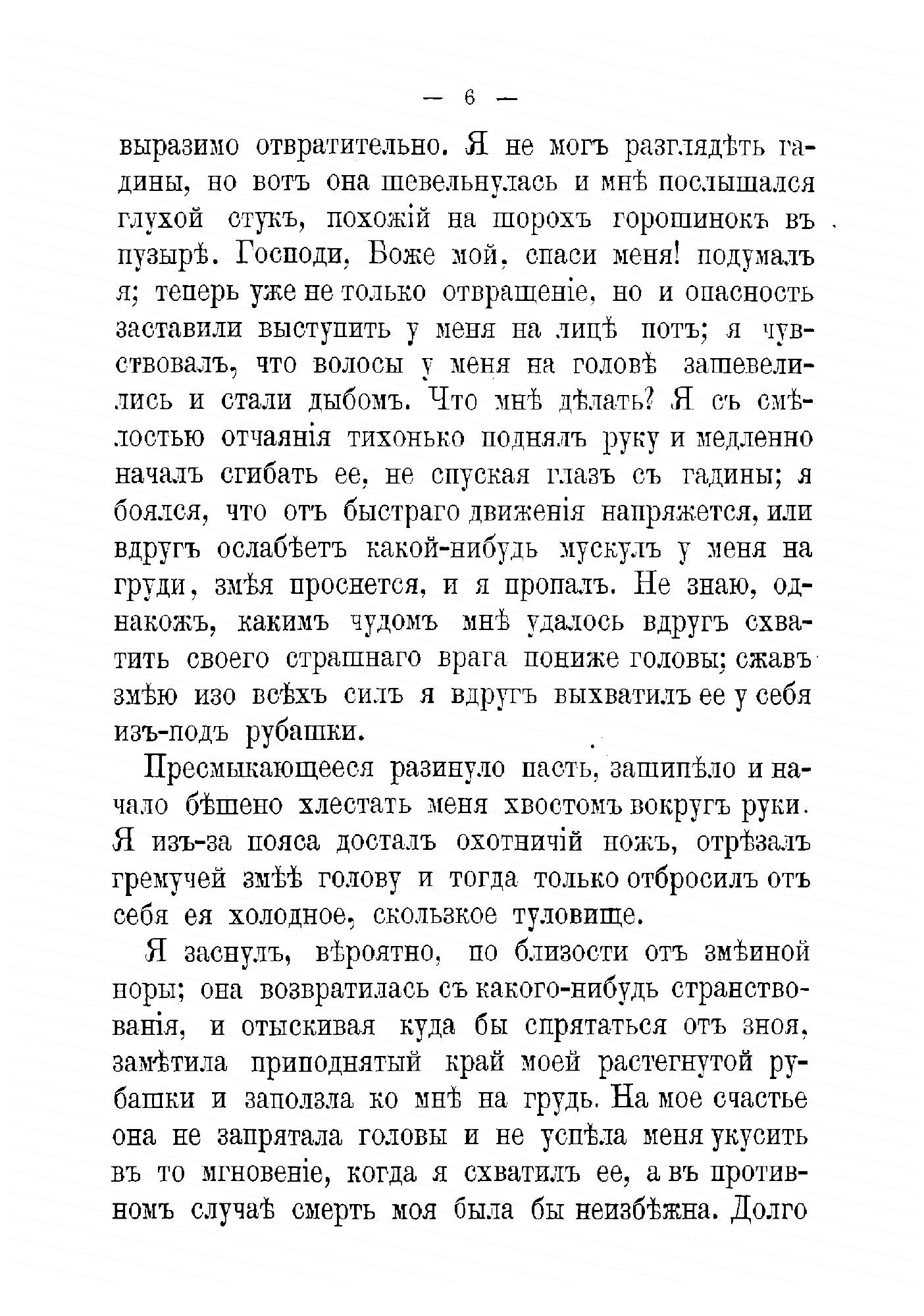 — 6 —

выразимо отвратительно. Я не могъ разглядѣть гадины, но вотъ она шевельнулась и мнѣ послышался глухой стукъ, похожій на шорохъ горошинокъ въ пузырѣ. Господи, Боже мой, спаси меня! подумалъ я; теперь уже не только отвращеніе, но и опасность заставили выступить у меня на лицѣ потъ; я чувствовалъ, что волосы у меня на головѣ зашевелились и стали дыбомъ. Что мнѣ дѣлать? Я съ смѣлостью отчаянія тихонько поднялъ руку и медленно началъ сгибать ее, не спуская глазъ съ гадины; я боялся, что отъ быстраго движенія напряжется, или вдругъ ослабѣетъ какой-нибудь мускулъ у меня на груди, змѣя проснется, и я пропалъ. Не знаю, однакожъ, какимъ чудомъ мнѣ удалось вдругъ схватить своего страшнаго врага пониже головы; сжавъ змѣю изо всѣхъ силъ я вдругъ выхватилъ ее у себя изъ-подъ рубашки.

Пресмыкающееся разинуло пасть, зашипѣло и начало бѣшено хлестать меня хвостомъ вокругъ руки. Я изъ-за пояса досталъ охотничій ножъ, отрѣзалъ гремучей змѣѣ голову и тогда только отбросилъ отъ себя ея холодное, скользкое туловище.

Я заснулъ, вѣроятно, по близости отъ змѣиной норы; она возвратилась съ какого-нибудь странствованія, и отыскивая куда бы спрятаться отъ зноя, замѣтила приподнятый край моей растегнутой рубашки и заползла ко мнѣ на грудь. На мое счастье она не запрятала головы и не успѣла меня укусить въ то мгновеніе, когда я схватилъ ее, а въ противномъ случаѣ смерть моя была бы неизбѣжна. Долго